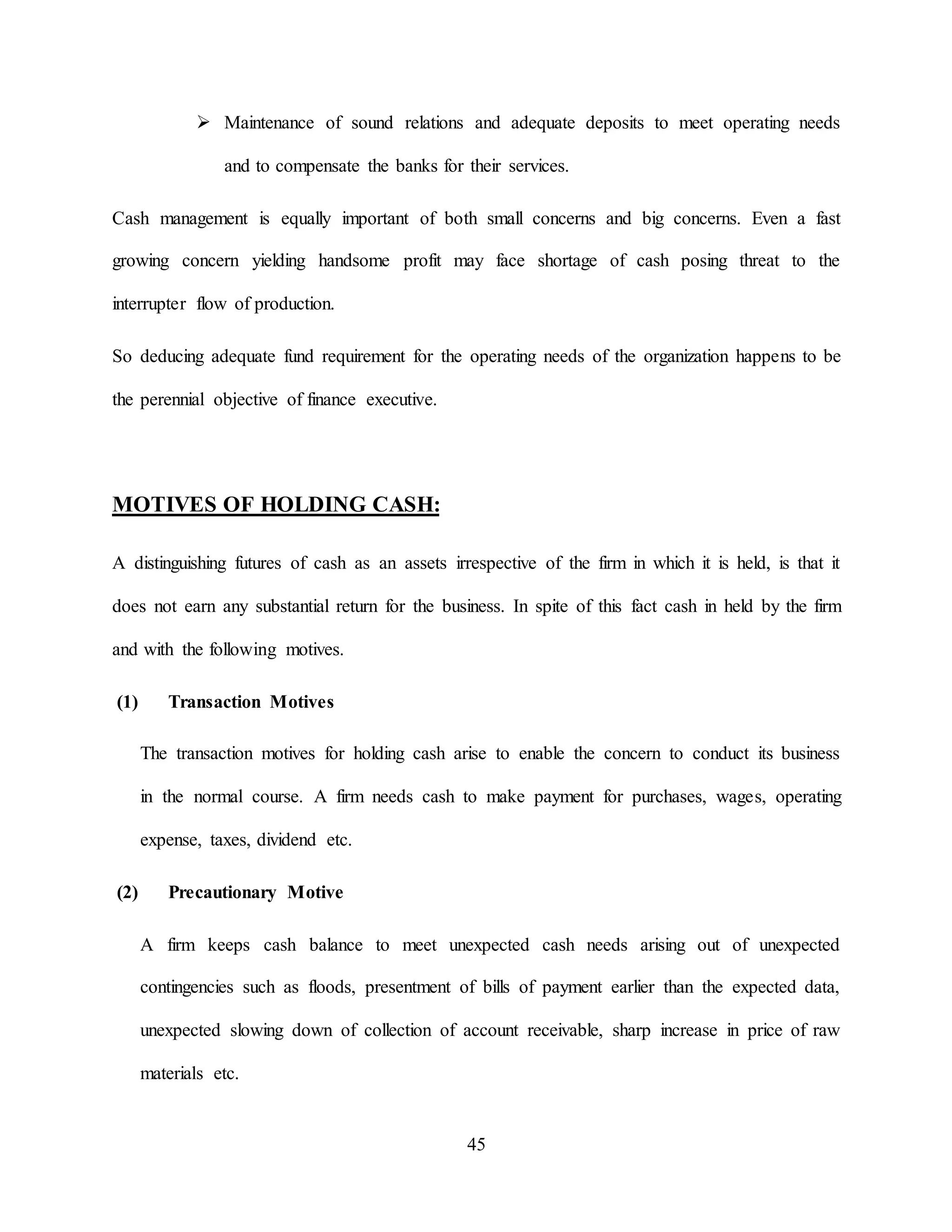 ➢ Maintenance of sound relations and adequate deposits to meet operating needs and to compensate the banks for their services.

Cash management is equally important of both small concerns and big concerns. Even a fast growing concern yielding handsome profit may face shortage of cash posing threat to the interrupter flow of production.

So deducing adequate fund requirement for the operating needs of the organization happens to be the perennial objective of finance executive.

MOTIVES OF HOLDING CASH:

A distinguishing futures of cash as an assets irrespective of the firm in which it is held, is that it does not earn any substantial return for the business. In spite of this fact cash in held by the firm and with the following motives.

(1) Transaction Motives

The transaction motives for holding cash arise to enable the concern to conduct its business in the normal course. A firm needs cash to make payment for purchases, wages, operating expense, taxes, dividend etc.

(2) Precautionary Motive

A firm keeps cash balance to meet unexpected cash needs arising out of unexpected contingencies such as floods, presentment of bills of payment earlier than the expected data, unexpected slowing down of collection of account receivable, sharp increase in price of raw materials etc.

45